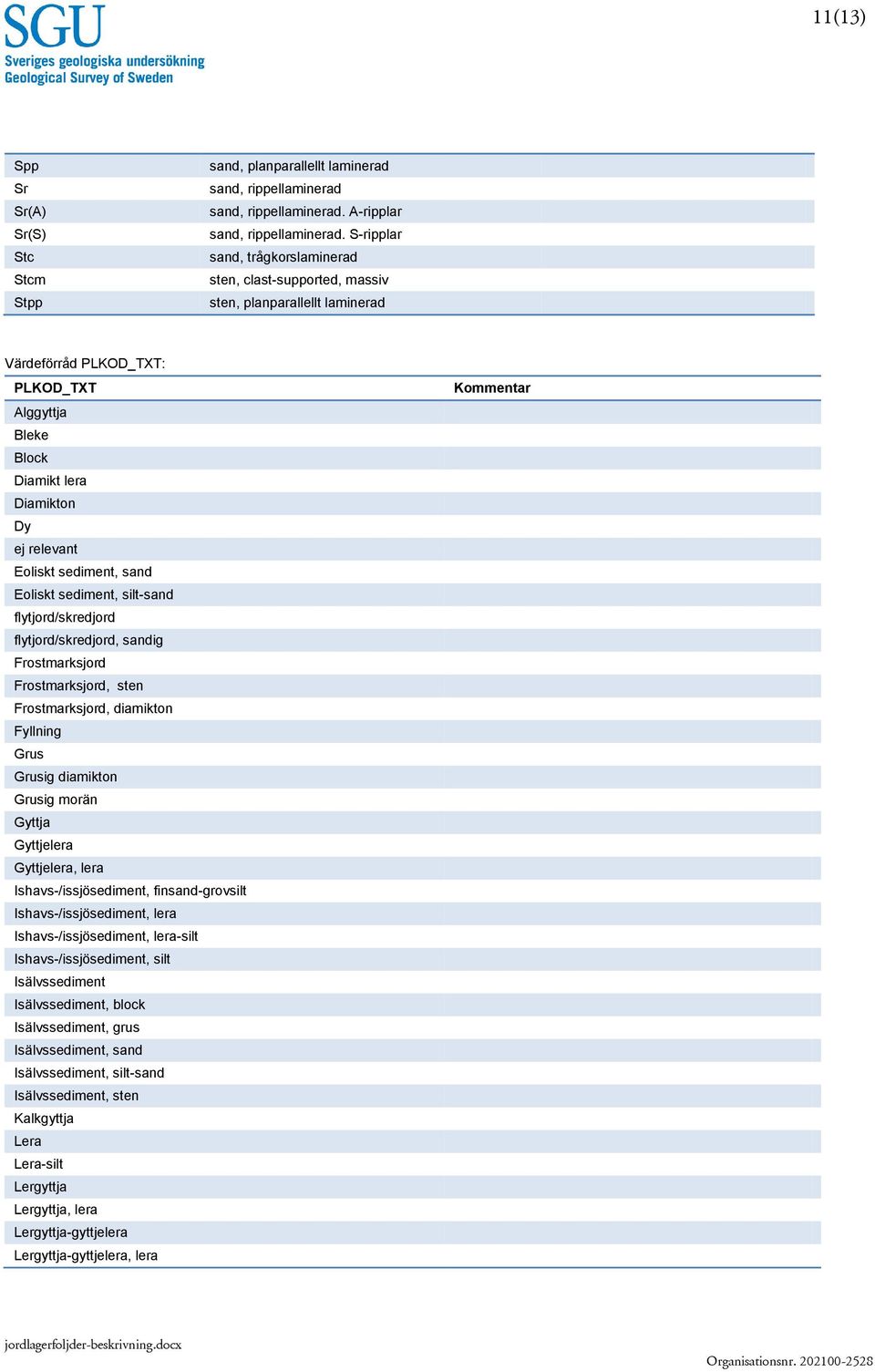 SGU
Sveriges geologiska undersökning
Geological Survey of Sweden

11(13)

| | |
|---|---|
| Spp | sand, planparallellt laminerad |
| Sr | sand, rippellaminerad |
| Sr(A) | sand, rippellaminerad. A-ripplar |
| Sr(S) | sand, rippellaminerad. S-ripplar |
| Stc | sand, trågkorslaminerad |
| Stcm | sten, clast-supported, massiv |
| Stpp | sten, planparallellt laminerad |

Värdeförråd PLKOD_TXT:

| PLKOD_TXT | Kommentar |
|---|---|
| Alggyttja | |
| Bleke | |
| Block | |
| Diamikt lera | |
| Diamikton | |
| Dy | |
| ej relevant | |
| Eoliskt sediment, sand | |
| Eoliskt sediment, silt-sand | |
| flytjord/skredjord | |
| flytjord/skredjord, sandig | |
| Frostmarksjord | |
| Frostmarksjord, sten | |
| Frostmarksjord, diamikton | |
| Fyllning | |
| Grus | |
| Grusig diamikton | |
| Grusig morän | |
| Gyttja | |
| Gyttjelera | |
| Gyttjelera, lera | |
| Ishavs-/issjösediment, finsand-grovsilt | |
| Ishavs-/issjösediment, lera | |
| Ishavs-/issjösediment, lera-silt | |
| Ishavs-/issjösediment, silt | |
| Isälvssediment | |
| Isälvssediment, block | |
| Isälvssediment, grus | |
| Isälvssediment, sand | |
| Isälvssediment, silt-sand | |
| Isälvssediment, sten | |
| Kalkgyttja | |
| Lera | |
| Lera-silt | |
| Lergyttja | |
| Lergyttja, lera | |
| Lergyttja-gyttjelera | |
| Lergyttja-gyttjelera, lera | |

jordlagerfoljder-beskrivning.docx
Organisationsnr. 202100-2528